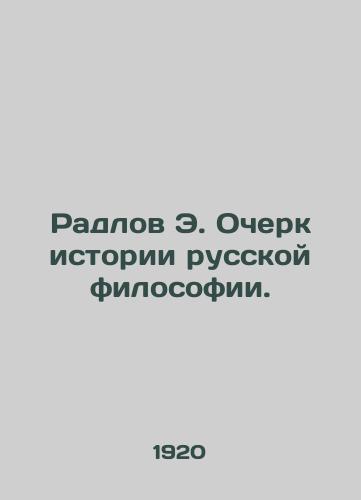 Радлов Э. Очерк истории русской философии.

1920